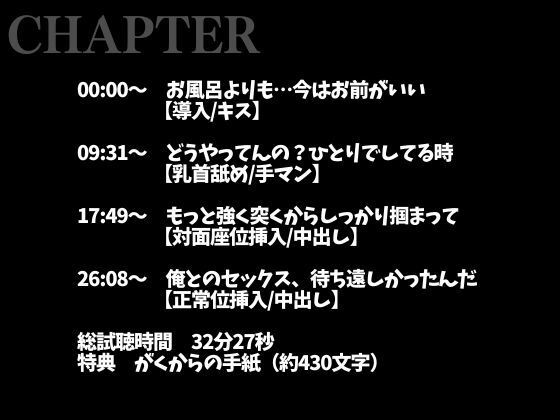 CHAPTER

00:00～ お風呂よりも…今はお前がいい
【導入/キス】

09:31～ どうやってんの？ひとりでしてる時
【乳首舐め/手マン】

17:49～ もっと強く突くからしっかり掴まって
【対面座位挿入/中出し】

26:08～ 俺とのセックス、待ち遠しかったんだ
【正常位挿入/中出し】

総試聴時間 32分27秒
特典 がくからの手紙（約430文字）